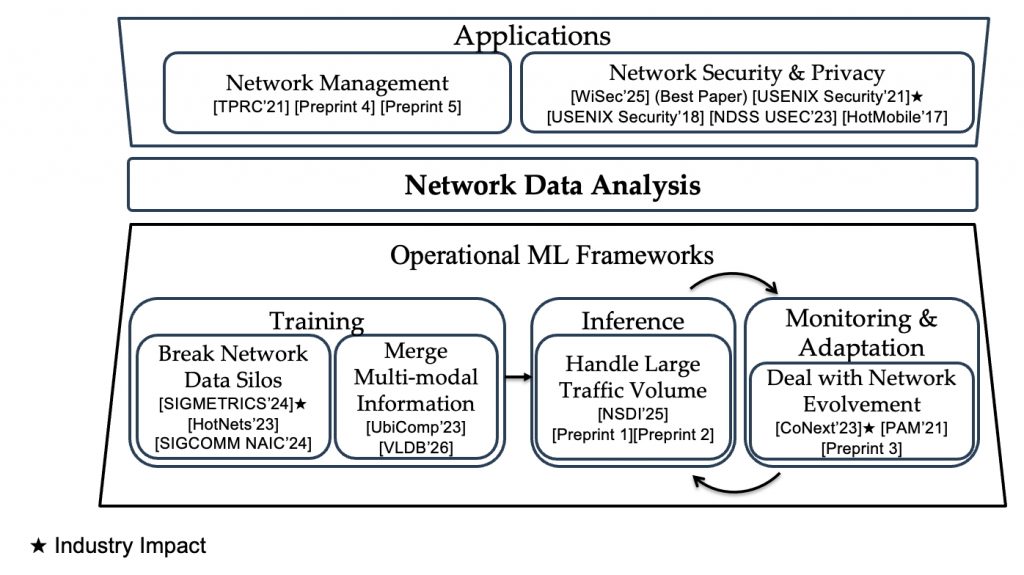 Applications

Network Management
[TPRC'21] [Preprint 4] [Preprint 5]

Network Security & Privacy
[WiSec'25] (Best Paper) [USENIX Security'21]★
[USENIX Security'18] [NDSS USEC'23] [HotMobile'17]

Network Data Analysis

Operational ML Frameworks

Training

Break Network Data Silos
[SIGMETRICS'24]★
[HotNets'23]
[SIGCOMM NAIC'24]

Merge Multi-modal Information
[UbiComp'23]
[VLDB'26]

Inference

Handle Large Traffic Volume
[NSDI'25]
[Preprint 1][Preprint 2]

Monitoring & Adaptation

Deal with Network Evolvement
[CoNext'23]★ [PAM'21]
[Preprint 3]

★ Industry Impact